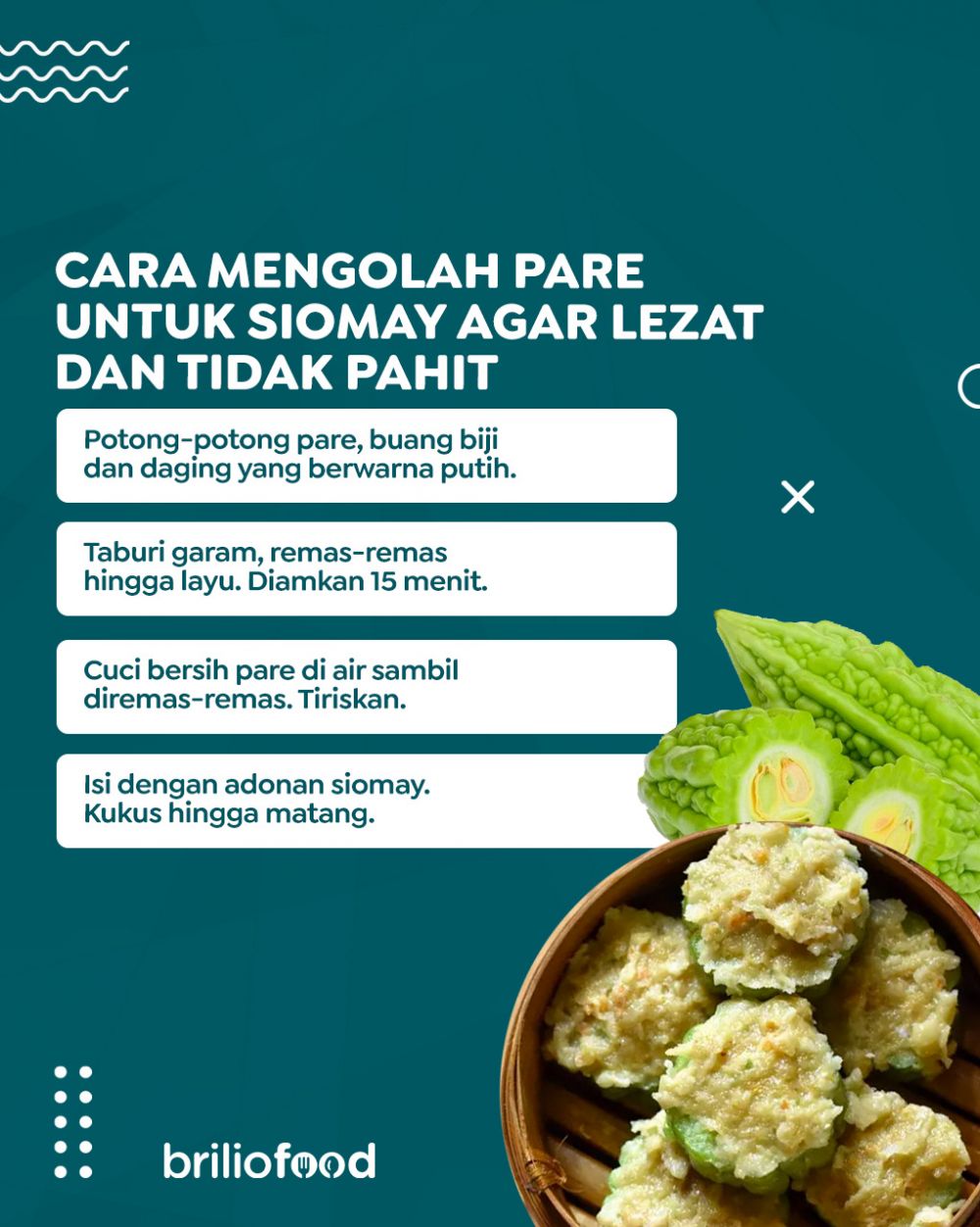 CARA MENGOLAH PARE UNTUK SIOMAY AGAR LEZAT DAN TIDAK PAHIT

Potong-potong pare, buang biji dan daging yang berwarna putih.

Taburi garam, remas-remas hingga layu. Diamkan 15 menit.

Cuci bersih pare di air sambil diremas-remas. Tiriskan.

Isi dengan adonan siomay. Kukus hingga matang.

briliofood